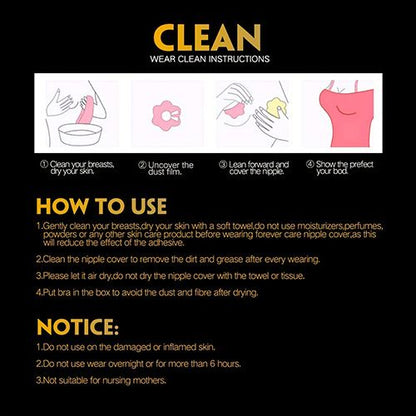 CLEAN
WEAR CLEAN INSTRUCTIONS

① Clean your breasts, dry your skin.

② Uncover the dust film.

③ Lean forward and cover the nipple.

④ Show the prefect your bod.

HOW TO USE

1.Gently clean your breasts,dry your skin with a soft towel,do not use moisturizers,perfumes, powders or any other skin care product before wearing forever care nipple cover,as this will reduce the effect of the adhesive.

2.Clean the nipple cover to remove the dirt and grease after every wearing.

3.Please let it air dry,do not dry the nipple cover with the towel or tissue.

4.Put bra in the box to avoid the dust and fibre after drying.

NOTICE:

1.Do not use on the damaged or inflamed skin.

2.Do not use wear overnight or for more than 6 hours.

3.Not suitable for nursing mothers.